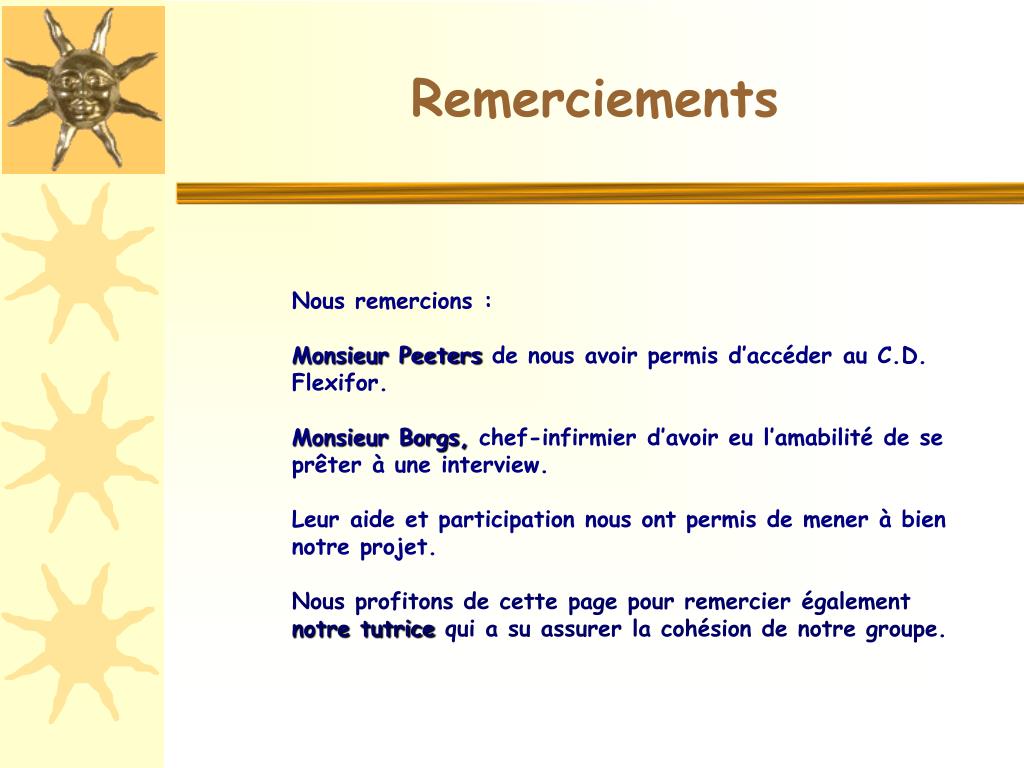 Remerciements

Nous remercions :

Monsieur Peeters de nous avoir permis d’accéder au C.D. Flexifor.

Monsieur Borgs, chef-infirmier d’avoir eu l’amabilité de se prêter à une interview.

Leur aide et participation nous ont permis de mener à bien notre projet.

Nous profitons de cette page pour remercier également notre tutrice qui a su assurer la cohésion de notre groupe.